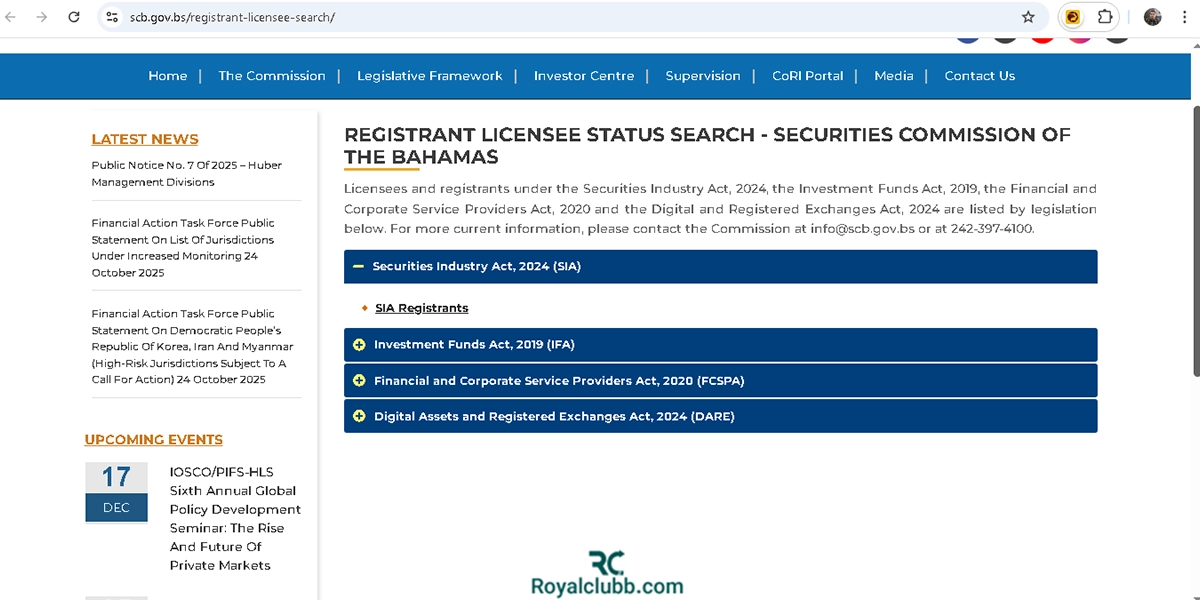 scb.gov.bs/registrant-licensee-search/

Home | The Commission | Legislative Framework | Investor Centre | Supervision | CoRI Portal | Media | Contact Us

LATEST NEWS

Public Notice No. 7 Of 2025 – Huber Management Divisions

Financial Action Task Force Public Statement On List Of Jurisdictions Under Increased Monitoring 24 October 2025

Financial Action Task Force Public Statement On Democratic People's Republic Of Korea, Iran And Myanmar (High-Risk Jurisdictions Subject To A Call For Action) 24 October 2025

UPCOMING EVENTS

17
DEC

IOSCO/PIFS-HLS Sixth Annual Global Policy Development Seminar: The Rise And Future Of Private Markets

REGISTRANT LICENSEE STATUS SEARCH - SECURITIES COMMISSION OF THE BAHAMAS

Licensees and registrants under the Securities Industry Act, 2024, the Investment Funds Act, 2019, the Financial and Corporate Service Providers Act, 2020 and the Digital and Registered Exchanges Act, 2024 are listed by legislation below. For more current information, please contact the Commission at info@scb.gov.bs or at 242-397-4100.

Securities Industry Act, 2024 (SIA)

SIA Registrants

Investment Funds Act, 2019 (IFA)

Financial and Corporate Service Providers Act, 2020 (FCSPA)

Digital Assets and Registered Exchanges Act, 2024 (DARE)

RC
Royalclubb.com